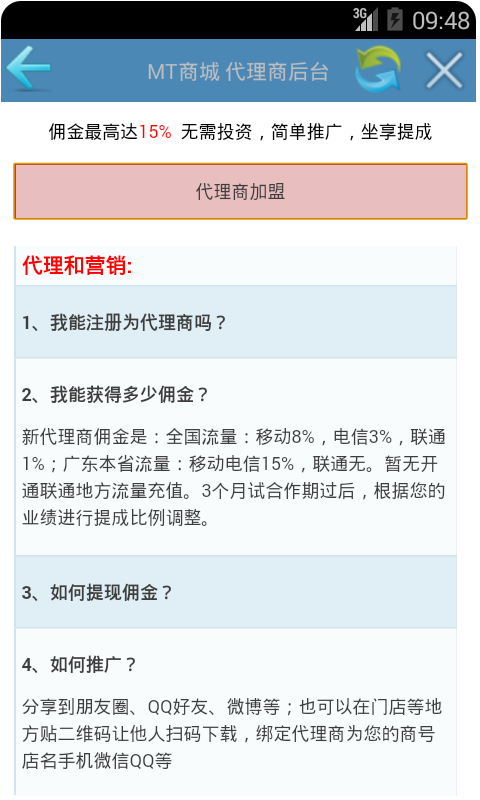 3G 09:48

MT商城 代理商后台

佣金最高达15% 无需投资，简单推广，坐享提成

代理商加盟

代理和营销:

1、我能注册为代理商吗？

2、我能获得多少佣金？

新代理商佣金是：全国流量：移动8%，电信3%，联通1%；广东本省流量：移动电信15%，联通无。暂无开通联通地方流量充值。3个月试合作期过后，根据您的业绩进行提成比例调整。

3、如何提现佣金？

4、如何推广？

分享到朋友圈、QQ好友、微博等；也可以在门店等地方贴二维码让他人扫码下载，绑定代理商为您的商号店名手机微信QQ等